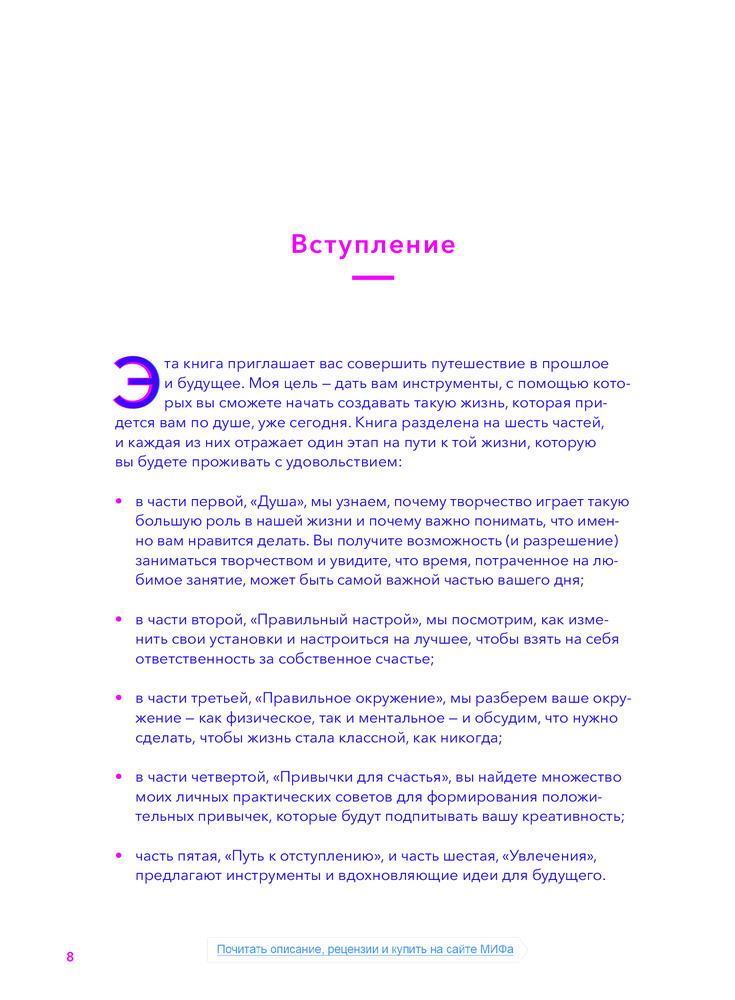 Вступление

Эта книга приглашает вас совершить путешествие в прошлое и будущее. Моя цель – дать вам инструменты, с помощью которых вы сможете начать создавать такую жизнь, которая придется вам по душе, уже сегодня. Книга разделена на шесть частей, и каждая из них отражает один этап на пути к той жизни, которую вы будете проживать с удовольствием:

• в части первой, «Душа», мы узнаем, почему творчество играет такую большую роль в нашей жизни и почему важно понимать, что именно вам нравится делать. Вы получите возможность (и разрешение) заниматься творчеством и увидите, что время, потраченное на любимое занятие, может быть самой важной частью вашего дня;

• в части второй, «Правильный настрой», мы посмотрим, как изменить свои установки и настроиться на лучшее, чтобы взять на себя ответственность за собственное счастье;

• в части третьей, «Правильное окружение», мы разберем ваше окружение – как физическое, так и ментальное – и обсудим, что нужно сделать, чтобы жизнь стала классной, как никогда;

• в части четвертой, «Привычки для счастья», вы найдете множество моих личных практических советов для формирования положительных привычек, которые будут подпитывать вашу креативность;

• часть пятая, «Путь к отступлению», и часть шестая, «Увлечения», предлагают инструменты и вдохновляющие идеи для будущего.

8

Почитать описание, рецензии и купить на сайте МИФа